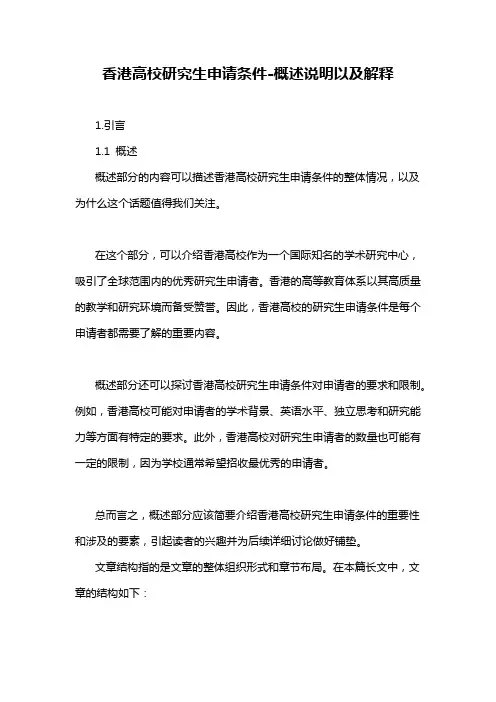 香港高校研究生申请条件-概述说明以及解释

1.引言

1.1 概述

概述部分的内容可以描述香港高校研究生申请条件的整体情况，以及为什么这个话题值得我们关注。

在这个部分，可以介绍香港高校作为一个国际知名的学术研究中心，吸引了全球范围内的优秀研究生申请者。香港的高等教育体系以其高质量的教学和研究环境而备受赞誉。因此，香港高校的研究生申请条件是每个申请者都需要了解的重要内容。

概述部分还可以探讨香港高校研究生申请条件对申请者的要求和限制。例如，香港高校可能对申请者的学术背景、英语水平、独立思考和研究能力等方面有特定的要求。此外，香港高校对研究生申请者的数量也可能有一定的限制，因为学校通常希望招收最优秀的申请者。

总而言之，概述部分应该简要介绍香港高校研究生申请条件的重要性和涉及的要素，引起读者的兴趣并为后续详细讨论做好铺垫。

文章结构指的是文章的整体组织形式和章节布局。在本篇长文中，文章的结构如下：